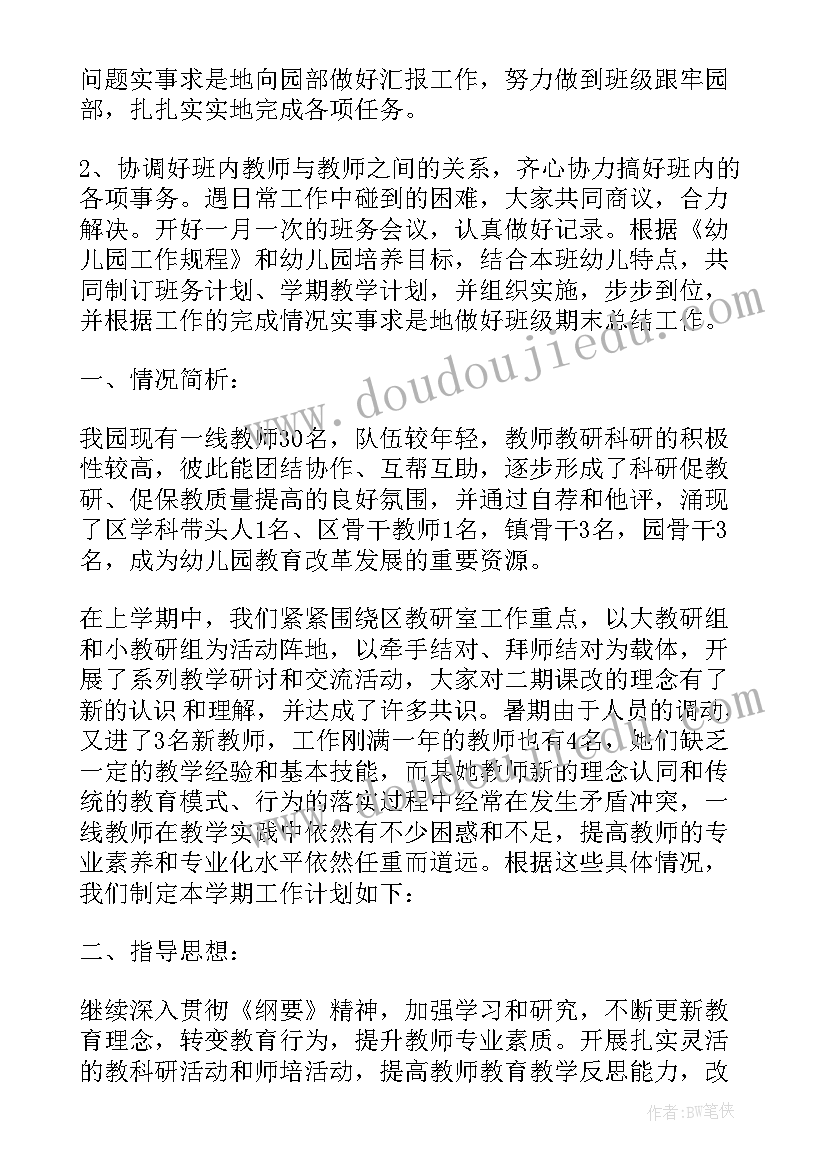 问题实事求是地向园部做好汇报工作，努力做到班级跟牢园部，扎扎实实地完成各项任务。

2、协调好班内教师与教师之间的关系，齐心协力搞好班内的各项事务。遇日常工作中碰到的困难，大家共同商议，合力解决。开好一月一次的班务会议，认真做好记录。根据《幼儿园工作规程》和幼儿园培养目标，结合本班幼儿特点，共同制订班务计划、学期教学计划，并组织实施，步步到位，并根据工作的完成情况实事求是地做好班级期末总结工作。

一、情况简析：

我园现有一线教师30名，队伍较年轻，教师教研科研的积极性较高，彼此能团结协作、互帮互助，逐步形成了科研促教研、促保教质量提高的良好氛围，并通过自荐和他评，涌现了区学科带头人1名、区骨干教师1名，镇骨干3名，园骨干3名，成为幼儿园教育改革发展的重要资源。

在上学期中，我们紧紧围绕区教研室工作重点，以大教研组和小教研组为活动阵地，以牵手结对、拜师结对为载体，开展了系列教学研讨和交流活动，大家对二期课改的理念有了新的认识 和理解，并达成了许多共识。暑期由于人员的调动又进了3名新教师，工作刚满一年的教师也有4名，她们缺乏一定的教学经验和基本技能，而其她教师新的理念认同和传统的教育模式、行为的落实过程中经常在发生矛盾冲突，一线教师在教学实践中依然有不少困惑和不足，提高教师的专业素养和专业化水平依然任重而道远。根据这些具体情况，我们制定本学期工作计划如下：

二、指导思想：

继续深入贯彻《纲要》精神，加强学习和研究，不断更新教育理念，转变教育行为，提升教师专业素质。开展扎实灵活的教科研活动和师培活动，提高教师教育教学反思能力，改

www.doudoujiedu.com

作者:BW笔侠